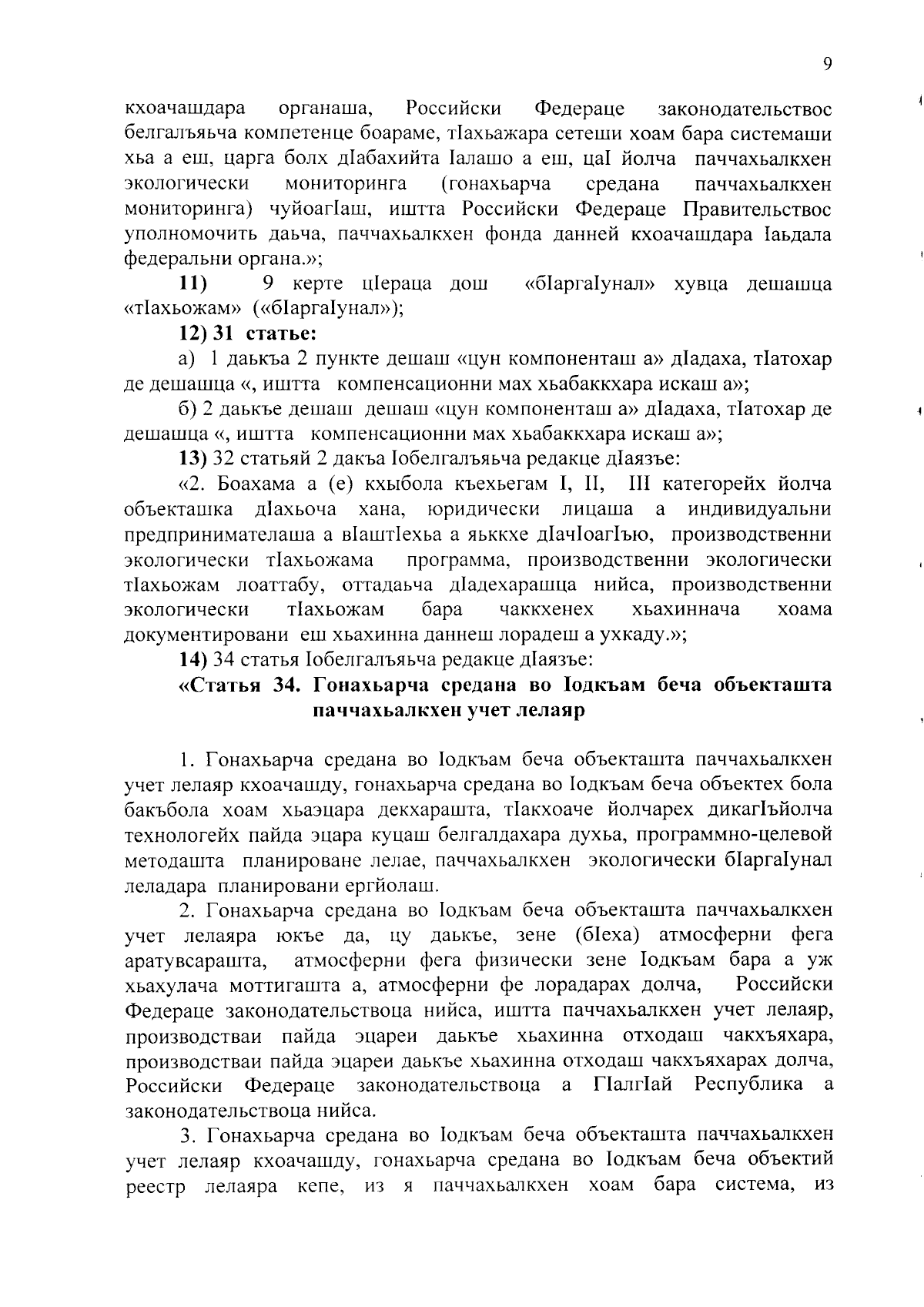 9

кхоачашдара органаша, Российски Федераце законодательствос белгалъяьча компетенце боараме, тIахьажара сетеши хоам бара системаши хьа а еш, царга болх дIабахийта Iалашо а еш, цаI йолча паччахьалкхен экологически мониторинга (гонахьарча средана паччахьалкхен мониторинга) чуйоагIаш, иштта Российски Федераце Правительствос уполномочить даьча, паччахьалкхен фонда данней кхоачашдара Iаьдала федеральни органа.»;

11) 9 керте цIераца дош «бIаргаIунал» хувца дешашца «тIахьожам» («бIаргаIунал»);

12) 31 статье:

а) 1 даькъа 2 пункте дешаш «цун компоненташ а» дIадаха, тIатохар де дешашца «, иштта компенсационни мах хьабаккхара искаш а»;

б) 2 даькъе дешаш дешаш «цун компоненташ а» дIадаха, тIатохар де дешашца «, иштта компенсационни мах хьабаккхара искаш а»;

13) 32 статьяй 2 дакъа Iобелгалъяьча редакце дIаязъе:

«2. Боахама а (е) кхыбола къехьегам I, II, III категорейх йолча объекташка дIахьоча хана, юридически лицаша а индивидуальни предпринимателаша а вIаштIехьа а яьккхе дIачIоагIъю, производственни экологически тIахьожама программа, производственни экологически тIахьожам лоаттабу, оттадаьча дIадехарашца нийса, производственни экологически тIахьожам бара чаккхенех хьахиннача хоама документировани еш хьахинна даннеш лорадеш а ухкаду.»;

14) 34 статья Iобелгалъяьча редакце дIаязъе:

«Статья 34. Гонахьарча средана во Iодкъам беча объекташта паччахьалкхен учет лелаяр

1. Гонахьарча средана во Iодкъам беча объекташта паччахьалкхен учет лелаяр кхоачашду, гонахьарча средана во Iодкъам беча объектех бола бакъбола хоам хьаэцара декхарашта, тIакхоаче йолчарех дикагIъйолча технологейх пайда эцара куцаш белгалдахара духьа, программно-целевой методашта планироване лелае, паччахьалкхен экологически бIаргаIунал леладара планировани ергйолаш.

2. Гонахьарча средана во Iодкъам беча объекташта паччахьалкхен учет лелаяра юкъе да, цу даькъе, зене (бIеха) атмосферни фега аратувсарашта, атмосферни фега физически зене Iодкъам бара а уж хьахулача моттигашта а, атмосферни фе лорадарах долча, Российски Федераце законодательствоца нийса, иштта паччахьалкхен учет лелаяр, производстваи пайда эцареи даькъе хьахинна отходаш чакхъяхара, производстваи пайда эцареи даькъе хьахинна отходаш чакхъяхарах долча, Российски Федераце законодательствоца а ГIалгIай Республика а законодательствоца нийса.

3. Гонахьарча средана во Iодкъам беча объекташта паччахьалкхен учет лелаяр кхоачашду, гонахьарча средана во Iодкъам беча объектий реестр лелаяра кепе, из я паччахьалкхен хоам бара система, из